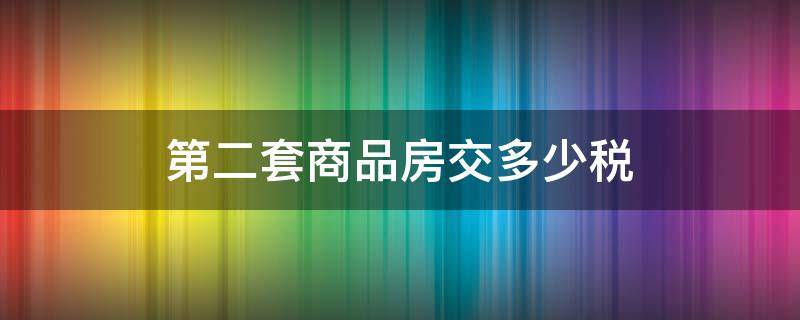 第二套商品房交多少税